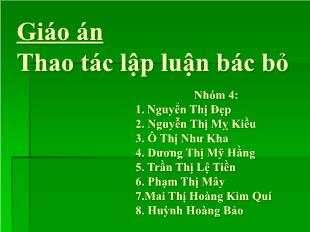 Giáo án
Thao tác lập luận bác bỏ

Nhóm 4:
1. Nguyễn Thị Đẹp
2. Nguyễn Thị Mỵ Kiều
3. Ô Thị Như Kha
4. Dương Thị Mỹ Hằng
5. Trần Thị Lệ Tiền
6. Phạm Thị Mây
7.Mai Thị Hoàng Kim Quí
8. Huỳnh Hoàng Bảo